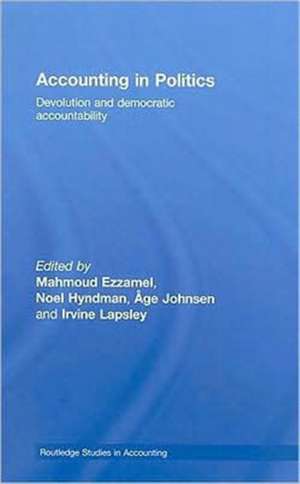 Accounting in Politics
Devolution and democratic accountability

Edited by
Mahmoud Ezzamel,
Noel Hyndman, Åge Johnsen
and Irvine Lapsley

Routledge Studies in Accounting